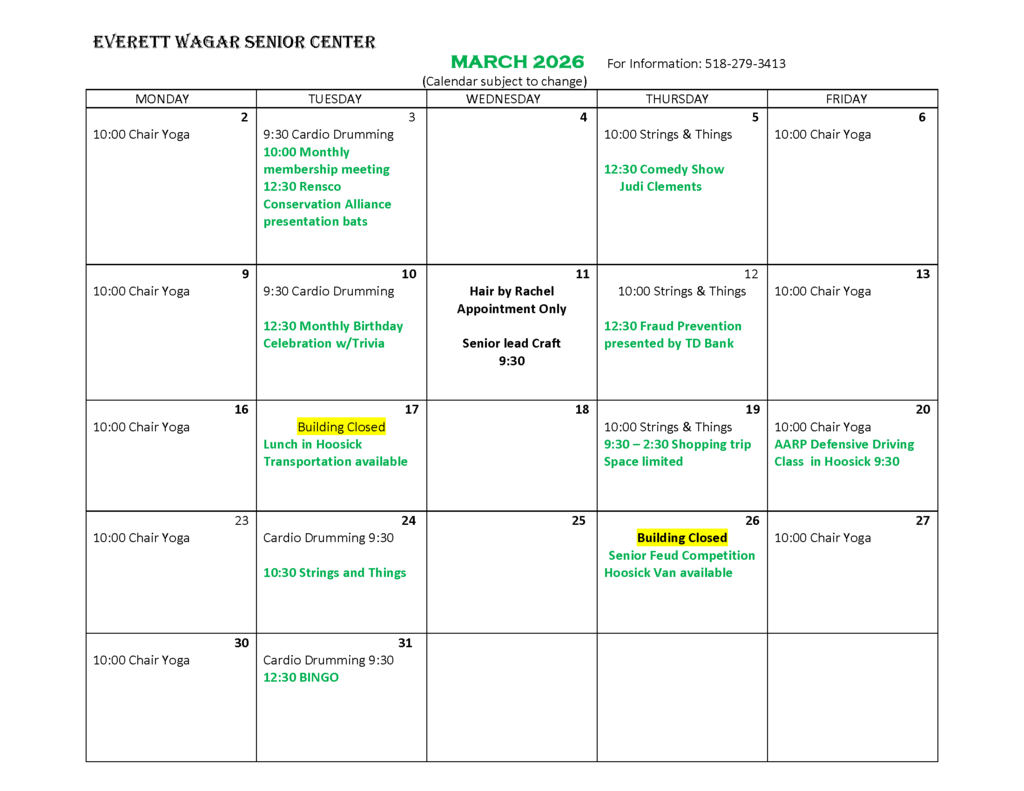 EVERETT WAGAR SENIOR CENTER

MARCH 2026 For Information: 518-279-3413

(Calendar subject to change)

| MONDAY | TUESDAY | WEDNESDAY | THURSDAY | FRIDAY |
|---|---|---|---|---|
| 2 10:00 Chair Yoga | 3 9:30 Cardio Drumming 10:00 Monthly membership meeting 12:30 Rensco Conservation Alliance presentation bats | 4 | 5 10:00 Strings & Things 12:30 Comedy Show Judi Clements | 6 10:00 Chair Yoga |
| 9 10:00 Chair Yoga | 10 9:30 Cardio Drumming 12:30 Monthly Birthday Celebration w/Trivia | 11 Hair by Rachel Appointment Only Senior lead Craft 9:30 | 12 10:00 Strings & Things 12:30 Fraud Prevention presented by TD Bank | 13 10:00 Chair Yoga |
| 16 10:00 Chair Yoga | 17 Building Closed Lunch in Hoosick Transportation available | 18 | 19 10:00 Strings & Things 9:30 – 2:30 Shopping trip Space limited | 20 10:00 Chair Yoga AARP Defensive Driving Class in Hoosick 9:30 |
| 23 10:00 Chair Yoga | 24 Cardio Drumming 9:30 10:30 Strings and Things | 25 | 26 Building Closed Senior Feud Competition Hoosick Van available | 27 10:00 Chair Yoga |
| 30 10:00 Chair Yoga | 31 Cardio Drumming 9:30 12:30 BINGO | | | |